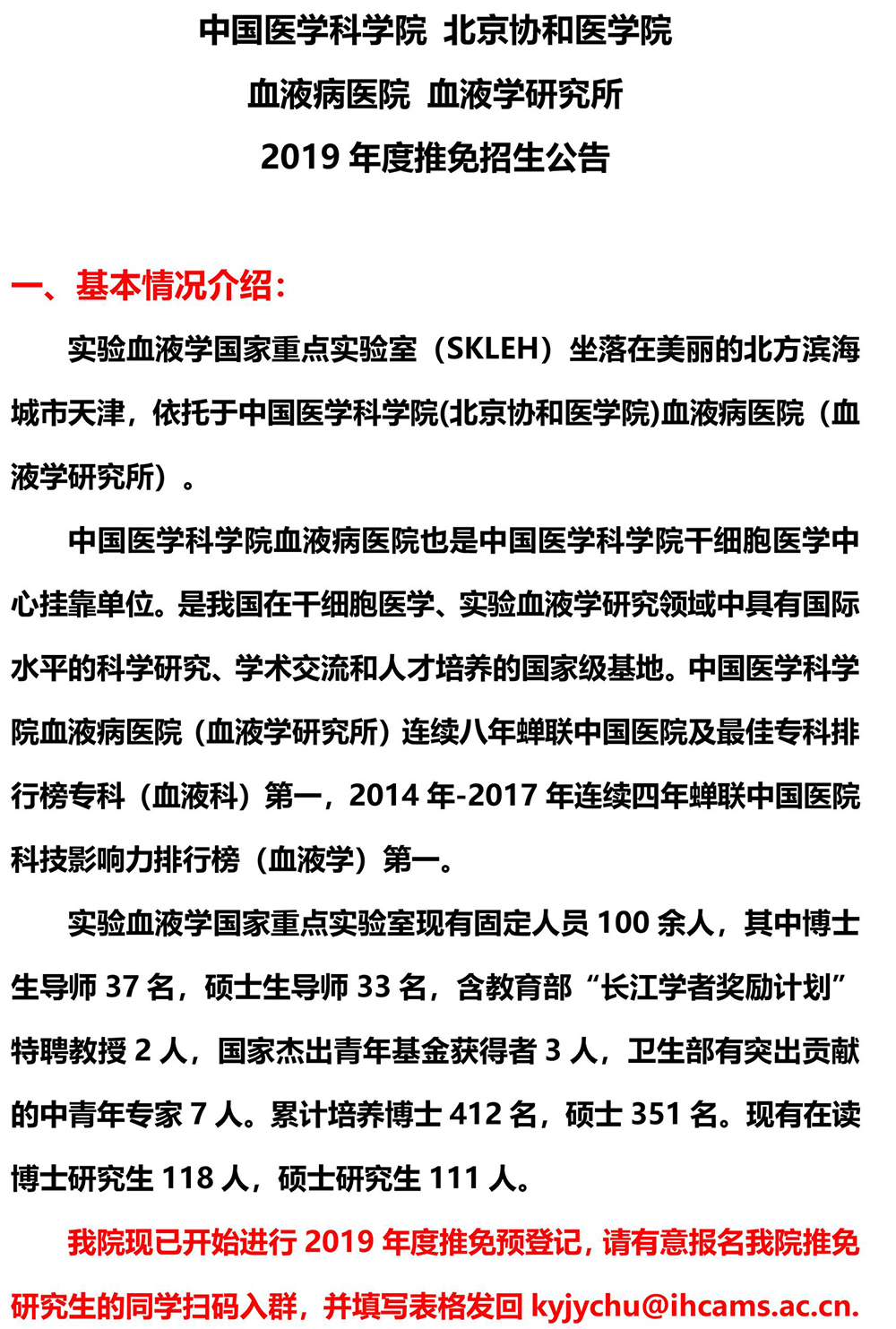 中国医学科学院 北京协和医学院

血液病医院 血液学研究所

2019 年度推免招生公告

一、基本情况介绍：

实验血液学国家重点实验室（SKLEH）坐落在美丽的北方滨海城市天津，依托于中国医学科学院(北京协和医学院)血液病医院（血液学研究所）。

中国医学科学院血液病医院也是中国医学科学院干细胞医学中心挂靠单位。是我国在干细胞医学、实验血液学研究领域中具有国际水平的科学研究、学术交流和人才培养的国家级基地。中国医学科学院血液病医院（血液学研究所）连续八年蝉联中国医院及最佳专科排行榜专科（血液科）第一，2014 年-2017 年连续四年蝉联中国医院科技影响力排行榜（血液学）第一。

实验血液学国家重点实验室现有固定人员 100 余人，其中博士生导师 37 名，硕士生导师 33 名，含教育部“长江学者奖励计划”特聘教授 2 人，国家杰出青年基金获得者 3 人，卫生部有突出贡献的中青年专家 7 人。累计培养博士 412 名，硕士 351 名。现有在读博士研究生 118 人，硕士研究生 111 人。

我院现已开始进行 2019 年度推免预登记，请有意报名我院推免研究生的同学扫码入群，并填写表格发回 kyjychu@ihcams.ac.cn.